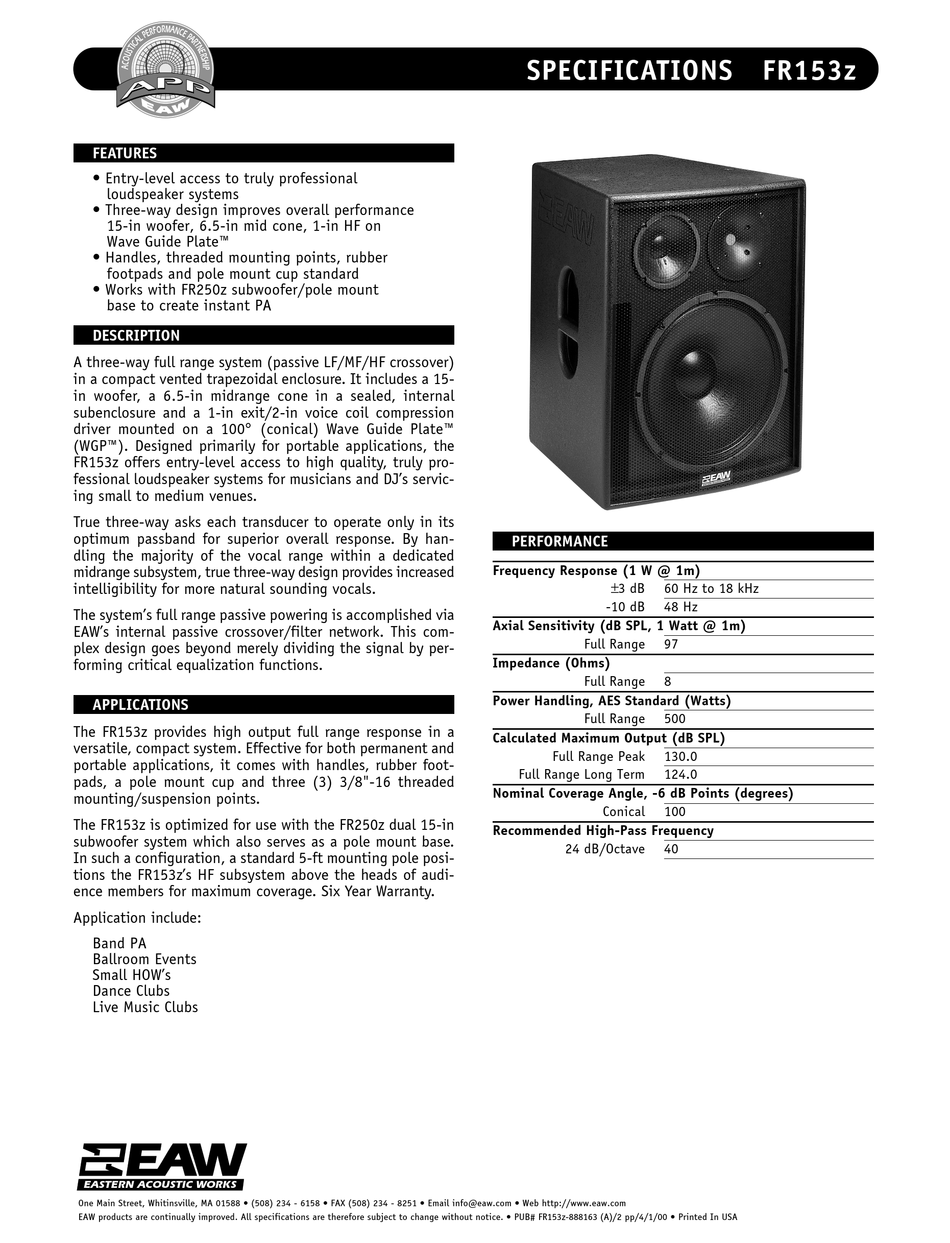 ACOUSTICAL PERFORMANCE PARTNERSHIP
APP
EAW

SPECIFICATIONS FR153z

FEATURES

• Entry-level access to truly professional loudspeaker systems
• Three-way design improves overall performance 15-in woofer, 6.5-in mid cone, 1-in HF on Wave Guide Plate™
• Handles, threaded mounting points, rubber footpads and pole mount cup standard
• Works with FR250z subwoofer/pole mount base to create instant PA

DESCRIPTION

A three-way full range system (passive LF/MF/HF crossover) in a compact vented trapezoidal enclosure. It includes a 15-in woofer, a 6.5-in midrange cone in a sealed, internal subenclosure and a 1-in exit/2-in voice coil compression driver mounted on a 100° (conical) Wave Guide Plate™ (WGP™). Designed primarily for portable applications, the FR153z offers entry-level access to high quality, truly professional loudspeaker systems for musicians and DJ's servicing small to medium venues.

True three-way asks each transducer to operate only in its optimum passband for superior overall response. By handling the majority of the vocal range within a dedicated midrange subsystem, true three-way design provides increased intelligibility for more natural sounding vocals.

The system's full range passive powering is accomplished via EAW's internal passive crossover/filter network. This complex design goes beyond merely dividing the signal by performing critical equalization functions.

APPLICATIONS

The FR153z provides high output full range response in a versatile, compact system. Effective for both permanent and portable applications, it comes with handles, rubber footpads, a pole mount cup and three (3) 3/8"-16 threaded mounting/suspension points.

The FR153z is optimized for use with the FR250z dual 15-in subwoofer system which also serves as a pole mount base. In such a configuration, a standard 5-ft mounting pole positions the FR153z's HF subsystem above the heads of audience members for maximum coverage. Six Year Warranty.

Application include:

Band PA
Ballroom Events
Small HOW's
Dance Clubs
Live Music Clubs

EAW

EAW

PERFORMANCE

| Frequency Response (1 W @ 1m) | |
|---|---|
| ±3 dB | 60 Hz to 18 kHz |
| -10 dB | 48 Hz |
| Axial Sensitivity (dB SPL, 1 Watt @ 1m) | |
| Full Range | 97 |
| Impedance (Ohms) | |
| Full Range | 8 |
| Power Handling, AES Standard (Watts) | |
| Full Range | 500 |
| Calculated Maximum Output (dB SPL) | |
| Full Range Peak | 130.0 |
| Full Range Long Term | 124.0 |
| Nominal Coverage Angle, -6 dB Points (degrees) | |
| Conical | 100 |
| Recommended High-Pass Frequency | |
| 24 dB/Octave | 40 |

EAW
EASTERN ACOUSTIC WORKS

One Main Street, Whitinsville, MA 01588 • (508) 234 - 6158 • FAX (508) 234 - 8251 • Email info@eaw.com • Web http://www.eaw.com
EAW products are continually improved. All specifications are therefore subject to change without notice. • PUB# FR153z-888163 (A)/2 pp/4/1/00 • Printed In USA